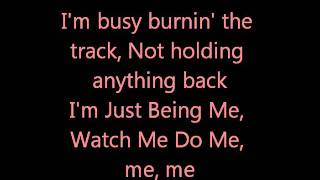 I'm busy burnin' the track, Not holding anything back
I'm Just Being Me, Watch Me Do Me, me, me